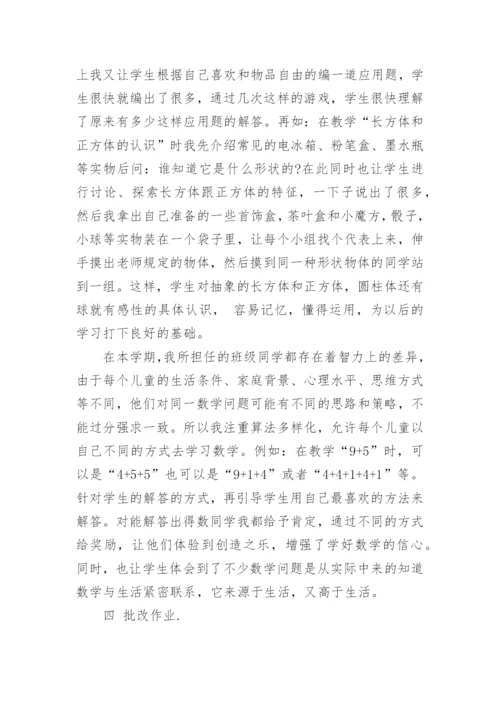 上我又让学生根据自己喜欢和物品自由的编一道应用题，学生很快就编出了很多，通过几次这样的游戏，学生很快理解了原来有多少这样应用题的解答。再如：在教学“长方体和正方体的认识”时我先介绍常见的电冰箱、粉笔盒、墨水瓶等实物后问：谁知道它是什么形状的?在此同时也让学生进行讨论、探索长方体跟正方体的特征，一下子说出了很多，然后我拿出自己准备的一些首饰盒，茶叶盒和小魔方，骰子，小球等实物装在一个袋子里，让每个小组找个代表上来，伸手摸出老师规定的物体，然后摸到同一种形状物体的同学站到一组。这样，学生对抽象的长方体和正方体，圆柱体还有球就有感性的具体认识， 容易记忆，懂得运用，为以后的学习打下良好的基础。

在本学期，我所担任的班级同学都存在着智力上的差异，由于每个儿童的生活条件、家庭背景、心理水平、思维方式等不同，他们对同一数学问题可能有不同的思路和策略，不能过分强求一致。所以我注重算法多样化，允许每个儿童以自己不同的方式去学习数学。例如：在教学“9+5”时，可以是“4+5+5”也可以是“9+1+4”或者“4+4+1+4+1”等。针对学生的解答的方式，再引导学生用自己最喜欢的方法来解答。对能解答出得数同学我都给予肯定，通过不同的方式给奖励，让他们体验到创造之乐，增强了学好数学的信心。同时，也让学生体会到了不少数学问题是从实际中来的知道数学与生活紧密联系，它来源于生活，又高于生活。

四 批改作业.